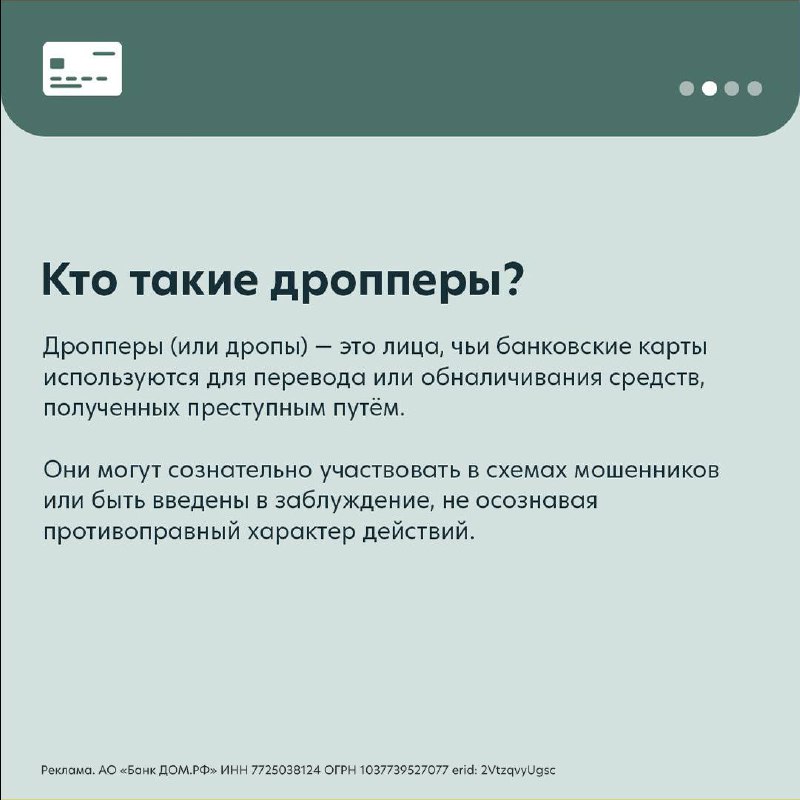 Кто такие дропперы?

Дропперы (или дропы) — это лица, чьи банковские карты используются для перевода или обналичивания средств, полученных преступным путём.

Они могут сознательно участвовать в схемах мошенников или быть введены в заблуждение, не осознавая противоправный характер действий.

Реклама. АО «Банк ДОМ.РФ» ИНН 7725038124 ОГРН 1037739527077 erid: 2VtzqvyUgsc